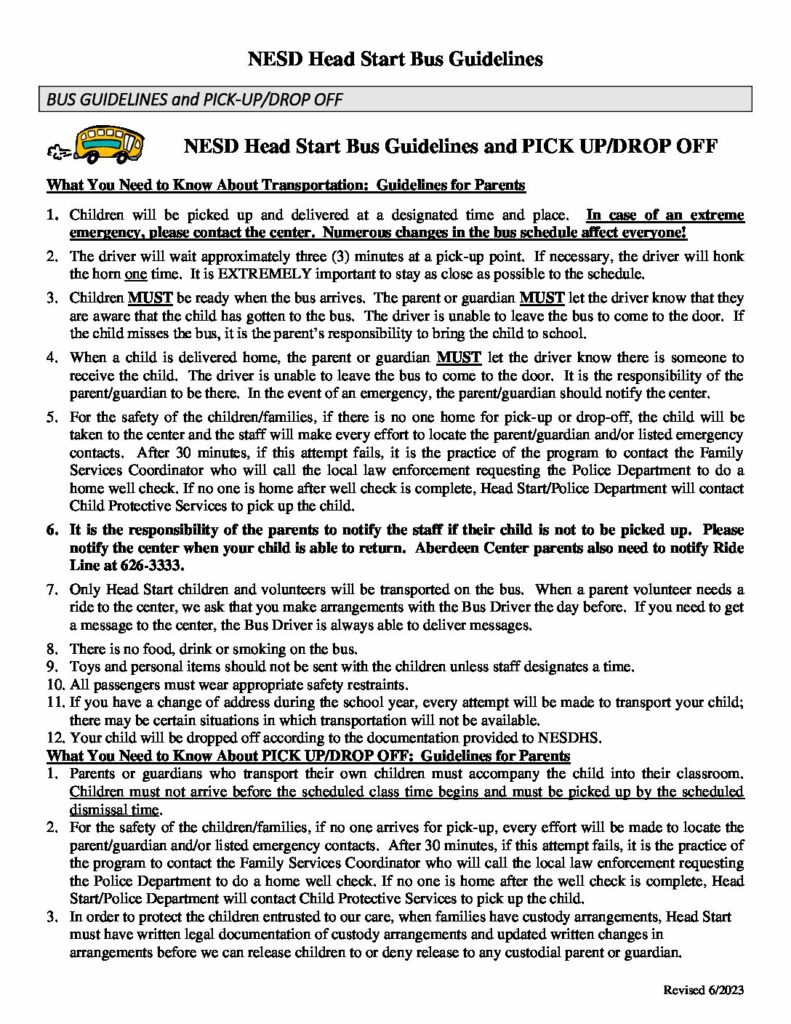 NESD Head Start Bus Guidelines

BUS GUIDELINES and PICK-UP/DROP OFF

NESD Head Start Bus Guidelines and PICK UP/DROP OFF

What You Need to Know About Transportation: Guidelines for Parents

1. Children will be picked up and delivered at a designated time and place. In case of an extreme emergency, please contact the center. Numerous changes in the bus schedule affect everyone!
2. The driver will wait approximately three (3) minutes at a pick-up point. If necessary, the driver will honk the horn one time. It is EXTREMELY important to stay as close as possible to the schedule.
3. Children MUST be ready when the bus arrives. The parent or guardian MUST let the driver know that they are aware that the child has gotten to the bus. The driver is unable to leave the bus to come to the door. If the child misses the bus, it is the parent's responsibility to bring the child to school.
4. When a child is delivered home, the parent or guardian MUST let the driver know there is someone to receive the child. The driver is unable to leave the bus to come to the door. It is the responsibility of the parent/guardian to be there. In the event of an emergency, the parent/guardian should notify the center.
5. For the safety of the children/families, if there is no one home for pick-up or drop-off, the child will be taken to the center and the staff will make every effort to locate the parent/guardian and/or listed emergency contacts. After 30 minutes, if this attempt fails, it is the practice of the program to contact the Family Services Coordinator who will call the local law enforcement requesting the Police Department to do a home well check. If no one is home after well check is complete, Head Start/Police Department will contact Child Protective Services to pick up the child.
6. It is the responsibility of the parents to notify the staff if their child is not to be picked up. Please notify the center when your child is able to return. Aberdeen Center parents also need to notify Ride Line at 626-3333.
7. Only Head Start children and volunteers will be transported on the bus. When a parent volunteer needs a ride to the center, we ask that you make arrangements with the Bus Driver the day before. If you need to get a message to the center, the Bus Driver is always able to deliver messages.
8. There is no food, drink or smoking on the bus.
9. Toys and personal items should not be sent with the children unless staff designates a time.
10. All passengers must wear appropriate safety restraints.
11. If you have a change of address during the school year, every attempt will be made to transport your child; there may be certain situations in which transportation will not be available.
12. Your child will be dropped off according to the documentation provided to NESDHS.

What You Need to Know About PICK UP/DROP OFF: Guidelines for Parents

1. Parents or guardians who transport their own children must accompany the child into their classroom. Children must not arrive before the scheduled class time begins and must be picked up by the scheduled dismissal time.
2. For the safety of the children/families, if no one arrives for pick-up, every effort will be made to locate the parent/guardian and/or listed emergency contacts. After 30 minutes, if this attempt fails, it is the practice of the program to contact the Family Services Coordinator who will call the local law enforcement requesting the Police Department to do a home well check. If no one is home after the well check is complete, Head Start/Police Department will contact Child Protective Services to pick up the child.
3. In order to protect the children entrusted to our care, when families have custody arrangements, Head Start must have written legal documentation of custody arrangements and updated written changes in arrangements before we can release children to or deny release to any custodial parent or guardian.

Revised 6/2023